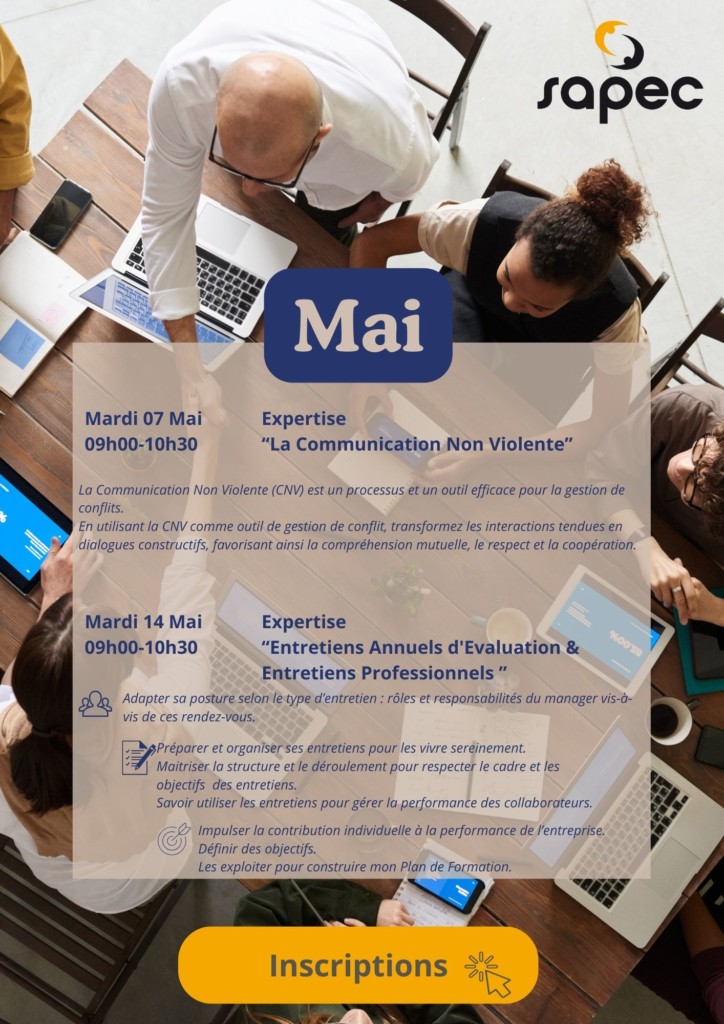 sapec

Mai

Mardi 07 Mai
09h00-10h30

Expertise
“La Communication Non Violente”

La Communication Non Violente (CNV) est un processus et un outil efficace pour la gestion de conflits.
En utilisant la CNV comme outil de gestion de conflit, transformez les interactions tendues en dialogues constructifs, favorisant ainsi la compréhension mutuelle, le respect et la coopération.

Mardi 14 Mai
09h00-10h30

Expertise
“Entretiens Annuels d'Evaluation & Entretiens Professionnels ”

Adapter sa posture selon le type d'entretien : rôles et responsabilités du manager vis-à-vis de ces rendez-vous.

Préparer et organiser ses entretiens pour les vivre sereinement.
Maitriser la structure et le déroulement pour respecter le cadre et les objectifs des entretiens.
Savoir utiliser les entretiens pour gérer la performance des collaborateurs.

Impulser la contribution individuelle à la performance de l'entreprise.
Définir des objectifs.
Les exploiter pour construire mon Plan de Formation.

Inscriptions